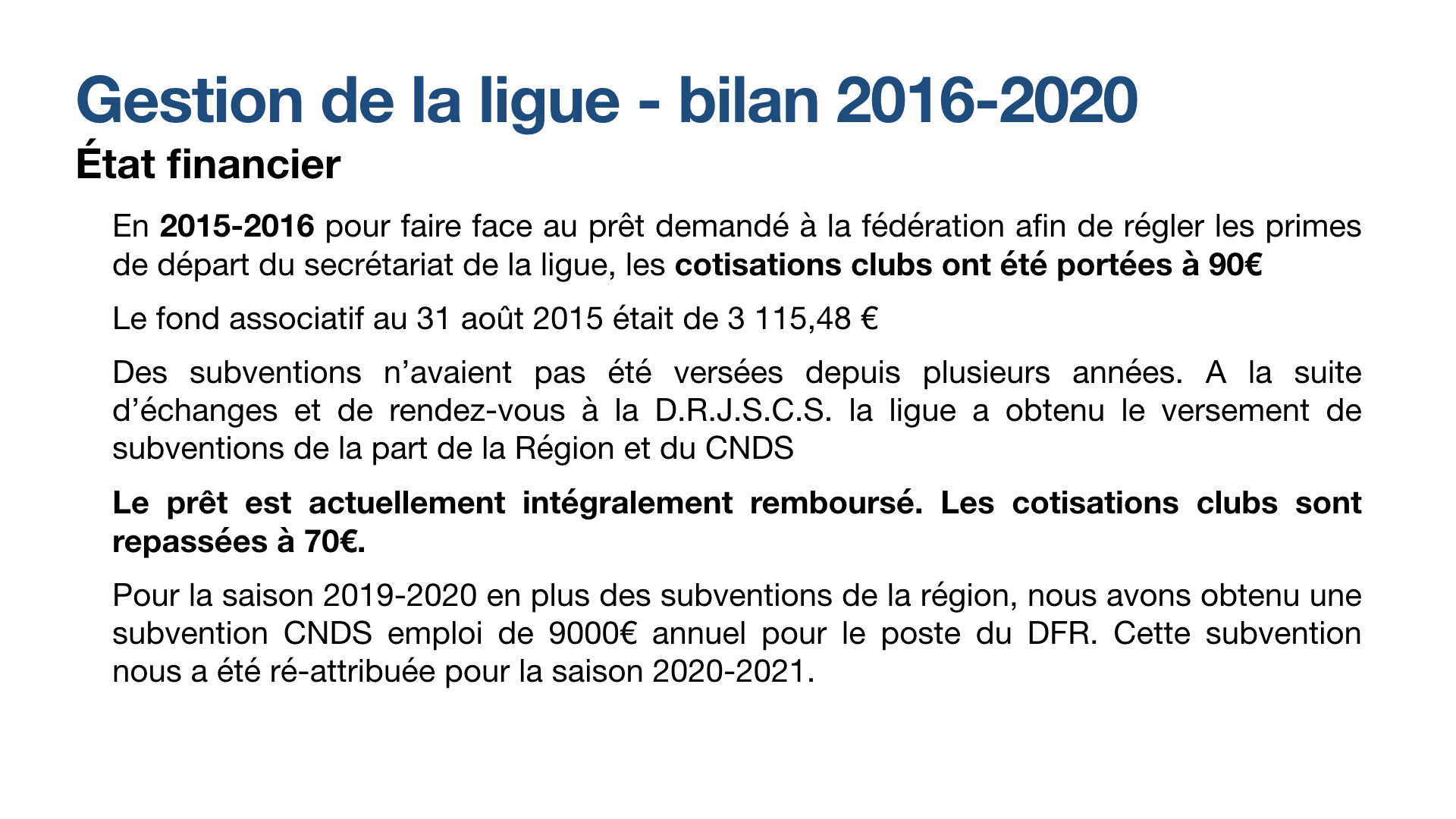 Gestion de la ligue - bilan 2016-2020

État financier

En 2015-2016 pour faire face au prêt demandé à la fédération afin de régler les primes de départ du secrétariat de la ligue, les cotisations clubs ont été portées à 90€

Le fond associatif au 31 août 2015 était de 3 115,48 €

Des subventions n'avaient pas été versées depuis plusieurs années. A la suite d'échanges et de rendez-vous à la D.R.J.S.C.S. la ligue a obtenu le versement de subventions de la part de la Région et du CNDS

Le prêt est actuellement intégralement remboursé. Les cotisations clubs sont repassées à 70€.

Pour la saison 2019-2020 en plus des subventions de la région, nous avons obtenu une subvention CNDS emploi de 9000€ annuel pour le poste du DFR. Cette subvention nous a été ré-attribuée pour la saison 2020-2021.